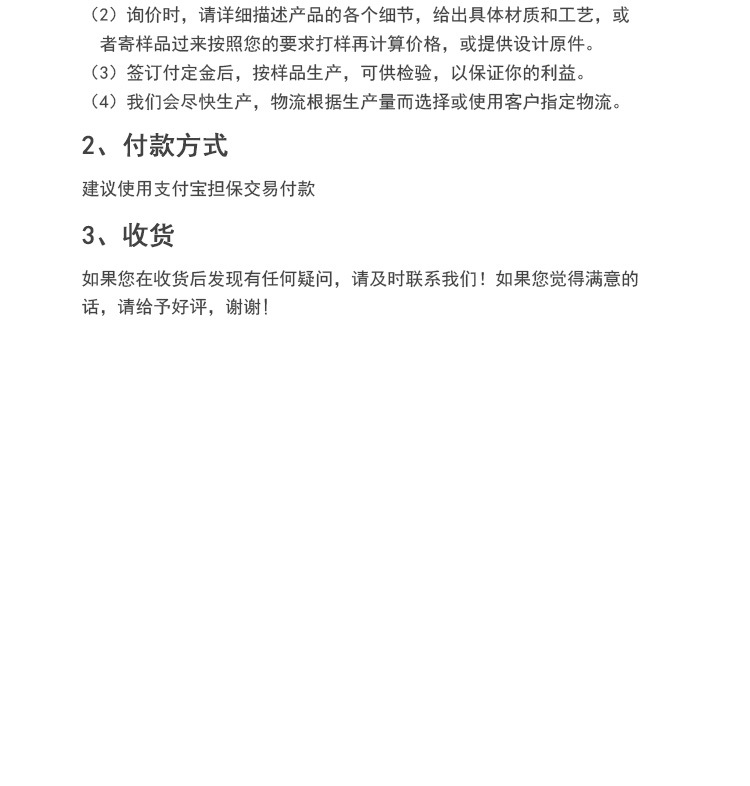 （2）询价时，请详细描述产品的各个细节，给出具体材质和工艺，或者寄样品过来按照您的要求打样再计算价格，或提供设计原件。
（3）签订付定金后，按样品生产，可供检验，以保证你的利益。
（4）我们会尽快生产，物流根据生产量而选择或使用客户指定物流。

2、付款方式

建议使用支付宝担保交易付款

3、收货

如果您在收货后发现有任何疑问，请及时联系我们！如果您觉得满意的话，请给予好评，谢谢!